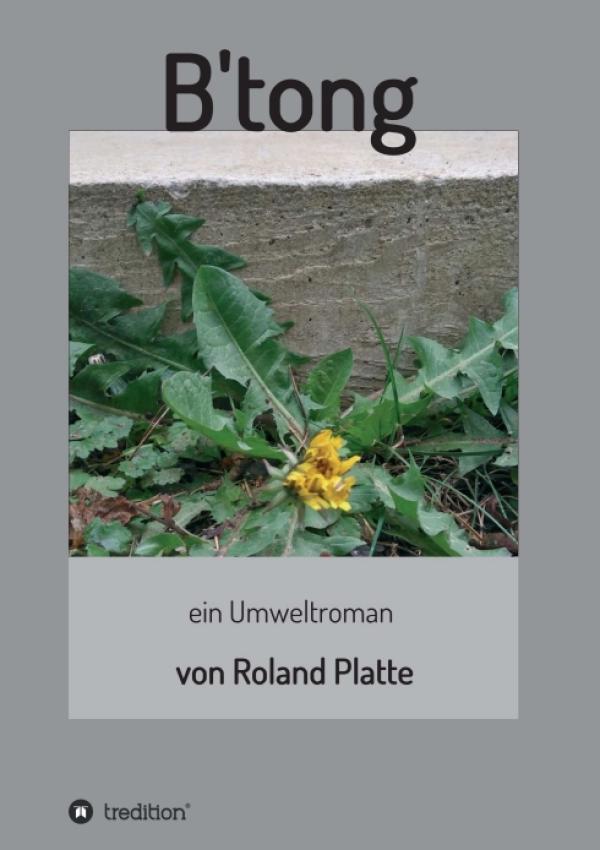 B'tong

ein Umweltroman

von Roland Platte

tredition®